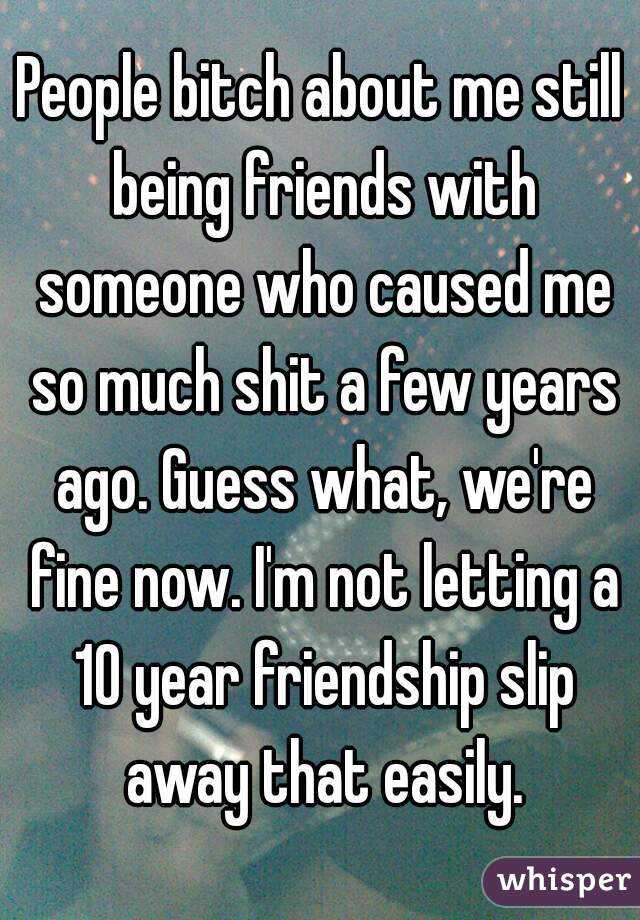 People bitch about me still being friends with someone who caused me so much shit a few years ago. Guess what, we're fine now. I'm not letting a 10 year friendship slip away that easily.

whisper